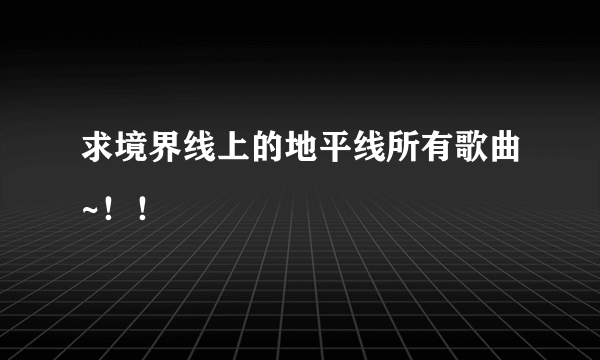 求境界线上的地平线所有歌曲~！！